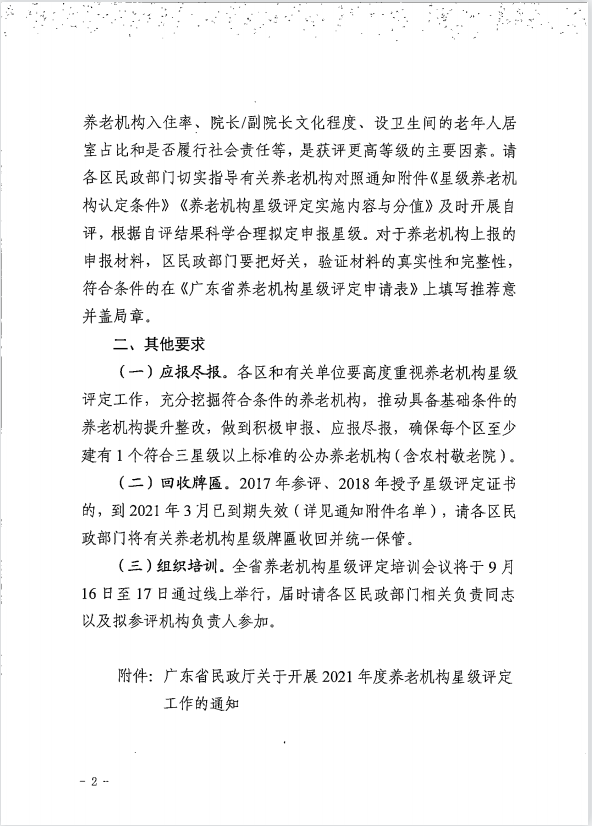 养老机构入住率、院长/副院长文化程度、设卫生间的老年人居室占比和是否履行社会责任等，是获评更高等级的主要因素。请各区民政部门切实指导有关养老机构对照通知附件《星级养老机构认定条件》《养老机构星级评定实施内容与分值》及时开展自评，根据自评结果科学合理拟定申报星级。对于养老机构上报的申报材料，区民政部门要把好关，验证材料的真实性和完整性，符合条件的在《广东省养老机构星级评定申请表》上填写推荐意并盖局章。

二、其他要求

（一）应报尽报。各区和有关单位要高度重视养老机构星级评定工作，充分挖掘符合条件的养老机构，推动具备基础条件的养老机构提升整改，做到积极申报、应报尽报，确保每个区至少建有1个符合三星级以上标准的公办养老机构（含农村敬老院）。

（二）回收牌匾。2017年参评、2018年授予星级评定证书的，到2021年3月已到期失效（详见通知附件名单），请各区民政部门将有关养老机构星级牌匾收回并统一保管。

（三）组织培训。全省养老机构星级评定培训会议将于9月16日至17日通过线上举行，届时请各区民政部门相关负责同志以及拟参评机构负责人参加。

附件：广东省民政厅关于开展2021年度养老机构星级评定工作的通知

－2－